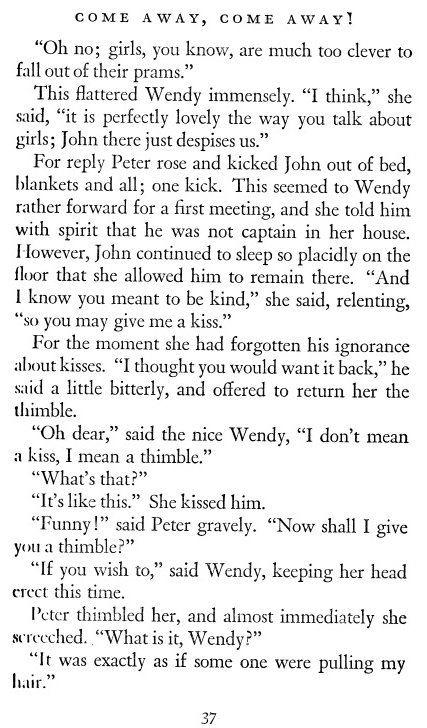 COME AWAY, COME AWAY!

"Oh no; girls, you know, are much too clever to fall out of their prams."

This flattered Wendy immensely. "I think," she said, "it is perfectly lovely the way you talk about girls; John there just despises us."

For reply Peter rose and kicked John out of bed, blankets and all; one kick. This seemed to Wendy rather forward for a first meeting, and she told him with spirit that he was not captain in her house. However, John continued to sleep so placidly on the floor that she allowed him to remain there. "And I know you meant to be kind," she said, relenting, "so you may give me a kiss."

For the moment she had forgotten his ignorance about kisses. "I thought you would want it back," he said a little bitterly, and offered to return her the thimble.

"Oh dear," said the nice Wendy, "I don't mean a kiss, I mean a thimble."

"What's that?"

"It's like this." She kissed him.

"Funny!" said Peter gravely. "Now shall I give you a thimble?"

"If you wish to," said Wendy, keeping her head erect this time.

Peter thimbled her, and almost immediately she screeched. "What is it, Wendy?"

"It was exactly as if some one were pulling my hair."

37